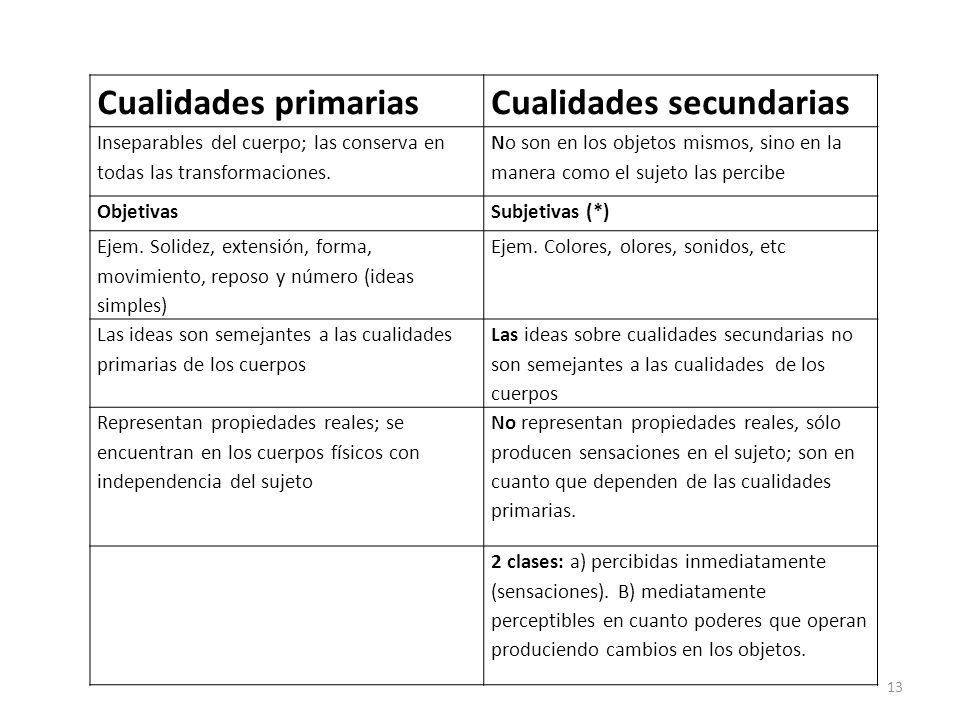 | Cualidades primarias | Cualidades secundarias |
|---|---|
| Inseparables del cuerpo; las conserva en todas las transformaciones. | No son en los objetos mismos, sino en la manera como el sujeto las percibe |
| Objetivas | Subjetivas (*) |
| Ejem. Solidez, extensión, forma, movimiento, reposo y número (ideas simples) | Ejem. Colores, olores, sonidos, etc |
| Las ideas son semejantes a las cualidades primarias de los cuerpos | Las ideas sobre cualidades secundarias no son semejantes a las cualidades de los cuerpos |
| Representan propiedades reales; se encuentran en los cuerpos físicos con independencia del sujeto | No representan propiedades reales, sólo producen sensaciones en el sujeto; son en cuanto que dependen de las cualidades primarias. |
| | 2 clases: a) percibidas inmediatamente (sensaciones). B) mediatamente perceptibles en cuanto poderes que operan produciendo cambios en los objetos. |

13